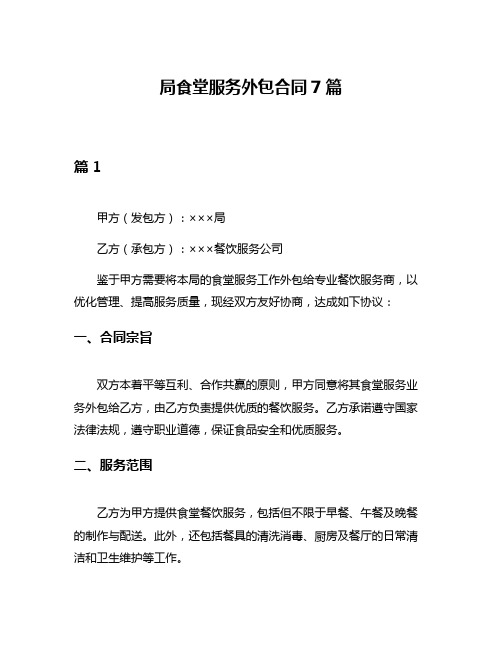 局食堂服务外包合同 7 篇

篇 1

甲方（发包方）：×××局

乙方（承包方）：×××餐饮服务公司

鉴于甲方需要将本局的食堂服务工作外包给专业餐饮服务商，以优化管理、提高服务质量，现经双方友好协商，达成如下协议：

一、合同宗旨

双方本着平等互利、合作共赢的原则，甲方同意将其食堂服务业务外包给乙方，由乙方负责提供优质的餐饮服务。乙方承诺遵守国家法律法规，遵守职业道德，保证食品安全和优质服务。

二、服务范围

乙方为甲方提供食堂餐饮服务，包括但不限于早餐、午餐及晚餐的制作与配送。此外，还包括餐具的清洗消毒、厨房及餐厅的日常清洁和卫生维护等工作。